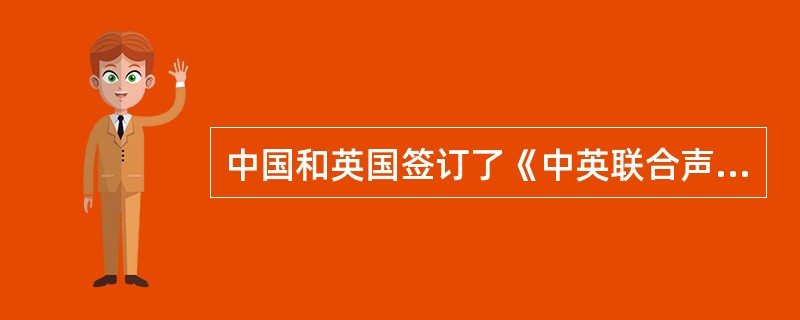 中国和英国签订了《中英联合声...